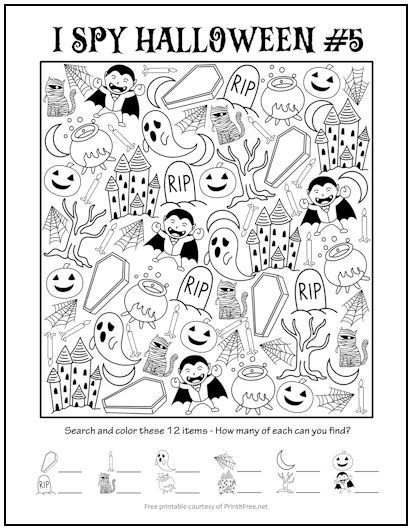 I SPY HALLOWEEN #5

RIP

RIP

RIP

RIP

Search and color these 12 items - How many of each can you find?

RIP

Free printable courtesy of PrintItFree.net